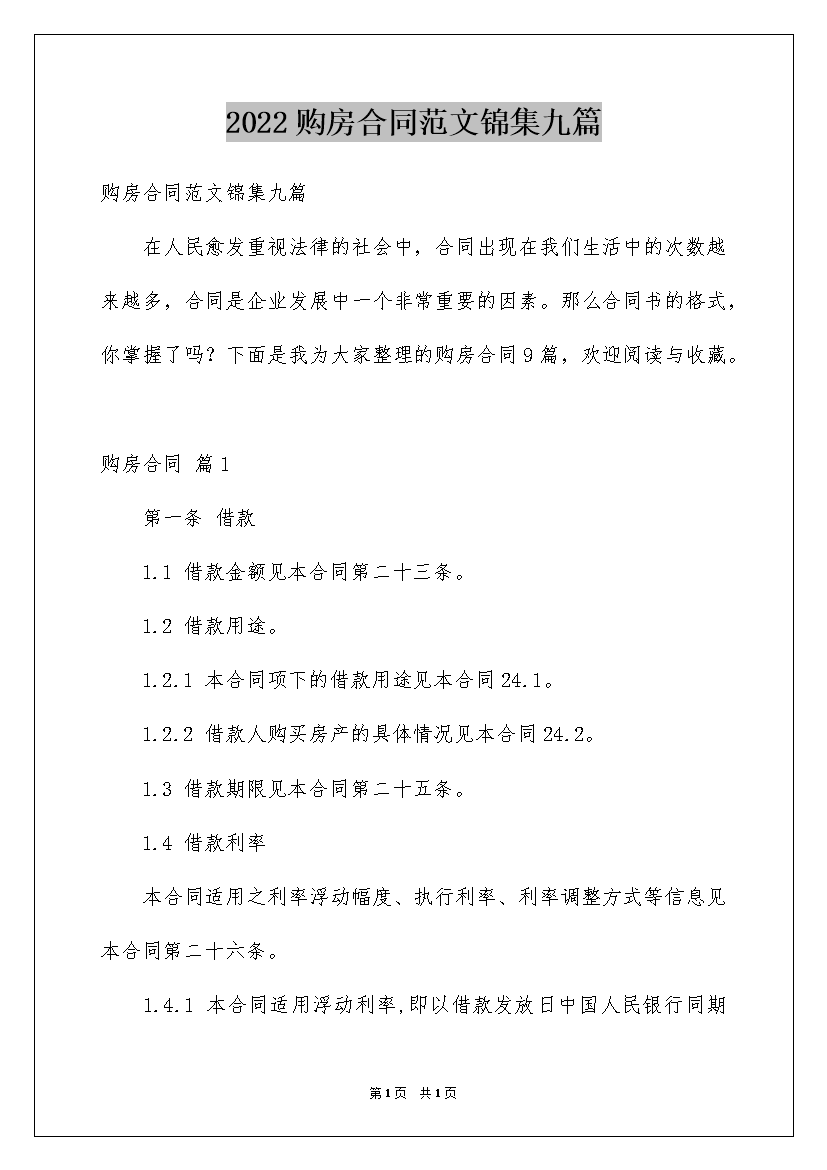 2022购房合同范文锦集九篇

购房合同范文锦集九篇

在人民愈发重视法律的社会中，合同出现在我们生活中的次数越来越多，合同是企业发展中一个非常重要的因素。那么合同书的格式，你掌握了吗？下面是我为大家整理的购房合同9篇，欢迎阅读与收藏。

购房合同 篇1

第一条 借款

1.1 借款金额见本合同第二十三条。

1.2 借款用途。

1.2.1 本合同项下的借款用途见本合同24.1。

1.2.2 借款人购买房产的具体情况见本合同24.2。

1.3 借款期限见本合同第二十五条。

1.4 借款利率

本合同适用之利率浮动幅度、执行利率、利率调整方式等信息见本合同第二十六条。

1.4.1 本合同适用浮动利率,即以借款发放日中国人民银行同期

第1页 共1页